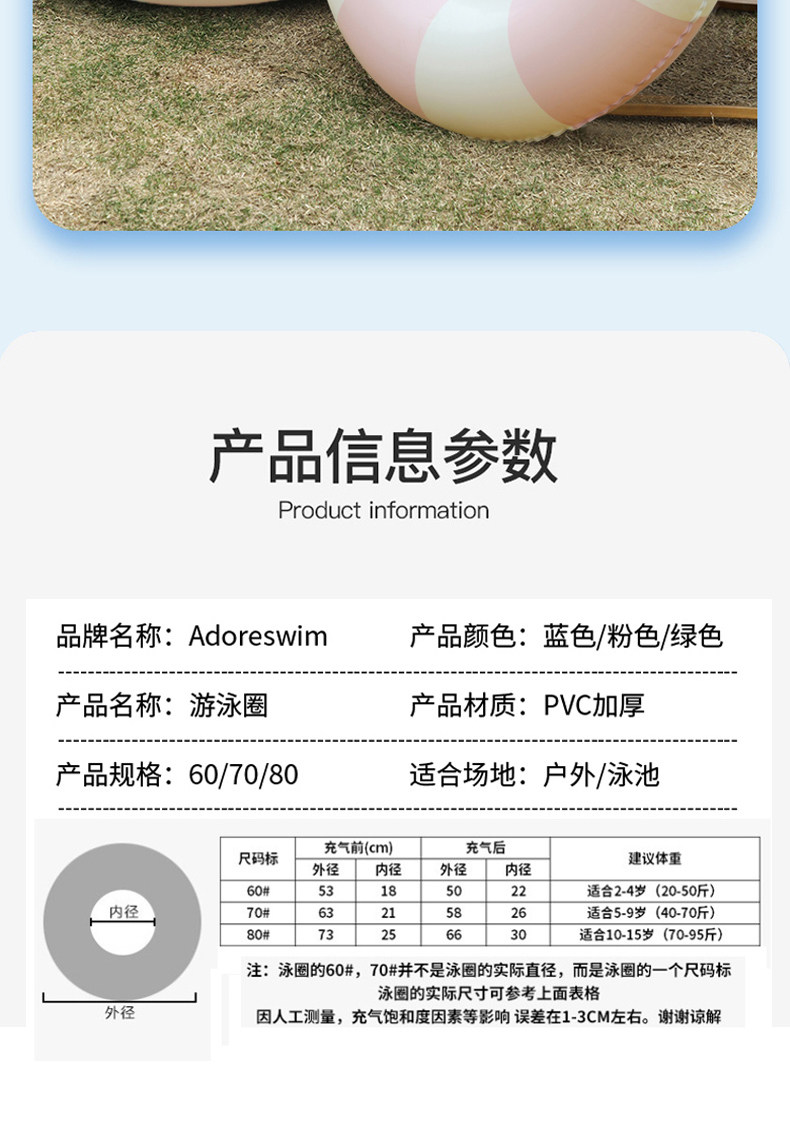 产品信息参数

Product information

品牌名称：Adoreswim 产品颜色：蓝色/粉色/绿色

产品名称：游泳圈 产品材质：PVC加厚

产品规格：60/70/80 适合场地：户外/泳池

内径

外径

| 尺码标 | 充气前(cm) | | 充气后 | | 建议体重 |
|---|---|---|---|---|---|
| | 外径 | 内径 | 外径 | 内径 | |
| 60# | 53 | 18 | 50 | 22 | 适合2-4岁（20-50斤） |
| 70# | 63 | 21 | 58 | 26 | 适合5-9岁（40-70斤） |
| 80# | 73 | 25 | 66 | 30 | 适合10-15岁（70-95斤） |

注：泳圈的60#，70#并不是泳圈的实际直径，而是泳圈的一个尺码标
泳圈的实际尺寸可参考上面表格
因人工测量，充气饱和度因素等影响 误差在1-3CM左右。谢谢谅解